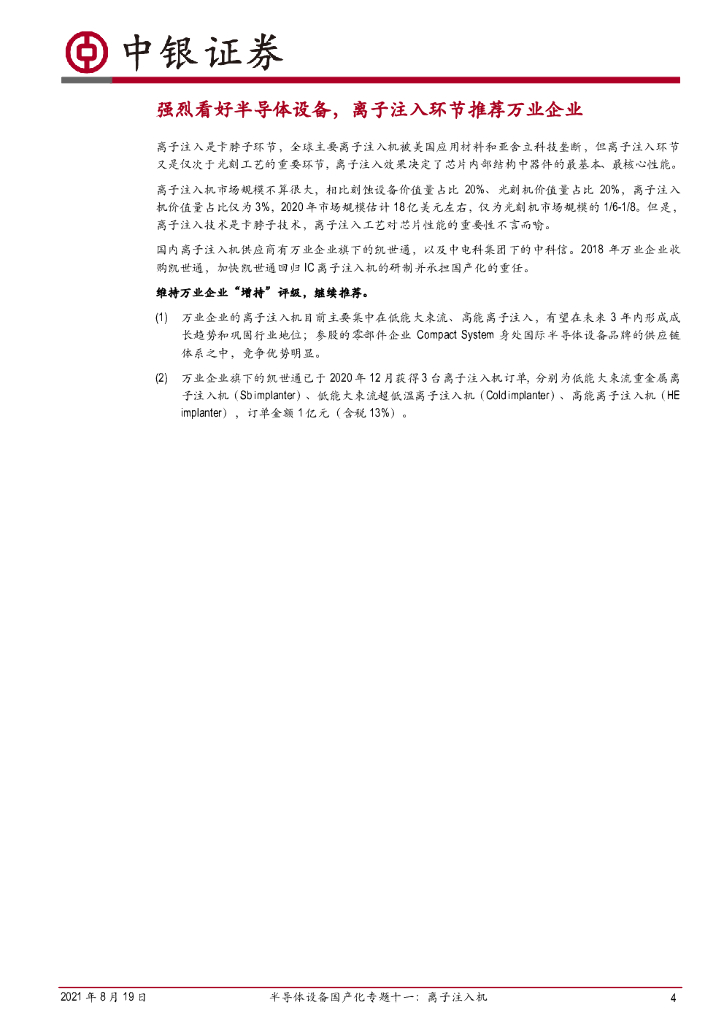 中银证券

强烈看好半导体设备，离子注入环节推荐万业企业

离子注入是卡脖子环节，全球主要离子注入机被美国应用材料和亚舍立科技垄断，但离子注入环节又是仅次于光刻工艺的重要环节，离子注入效果决定了芯片内部结构中器件的最基本、最核心性能。

离子注入机市场规模不算很大，相比刻蚀设备价值量占比 20%、光刻机价值量占比 20%，离子注入机价值量占比仅为 3%，2020 年市场规模估计 18 亿美元左右，仅为光刻机市场规模的 1/6-1/8。但是，离子注入技术是卡脖子技术，离子注入工艺对芯片性能的重要性不言而喻。

国内离子注入机供应商有万业企业旗下的凯世通，以及中电科集团下的中科信。2018 年万业企业收购凯世通，加快凯世通回归 IC 离子注入机的研制并承担国产化的重任。

维持万业企业"增持"评级，继续推荐。

(1) 万业企业的离子注入机目前主要集中在低能大束流、高能离子注入，有望在未来 3 年内形成成长趋势和巩固行业地位；参股的零部件企业 Compact System 身处国际半导体设备品牌的供应链体系之中，竞争优势明显。

(2) 万业企业旗下的凯世通已于 2020 年 12 月获得 3 台离子注入机订单，分别为低能大束流重金属离子注入机（Sb implanter）、低能大束流超低温离子注入机（Cold implanter）、高能离子注入机（HE implanter），订单金额 1 亿元（含税 13%）。

2021 年 8 月 19 日 半导体设备国产化专题十一：离子注入机 4